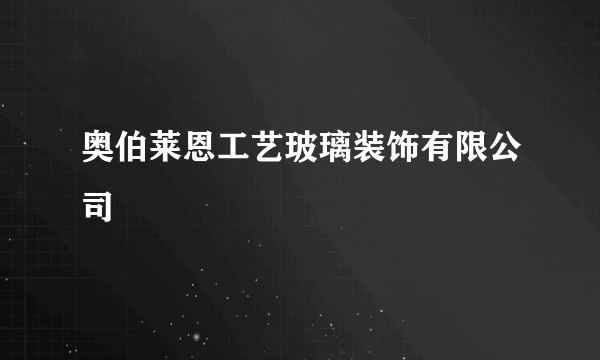 奥伯莱恩工艺玻璃装饰有限公司